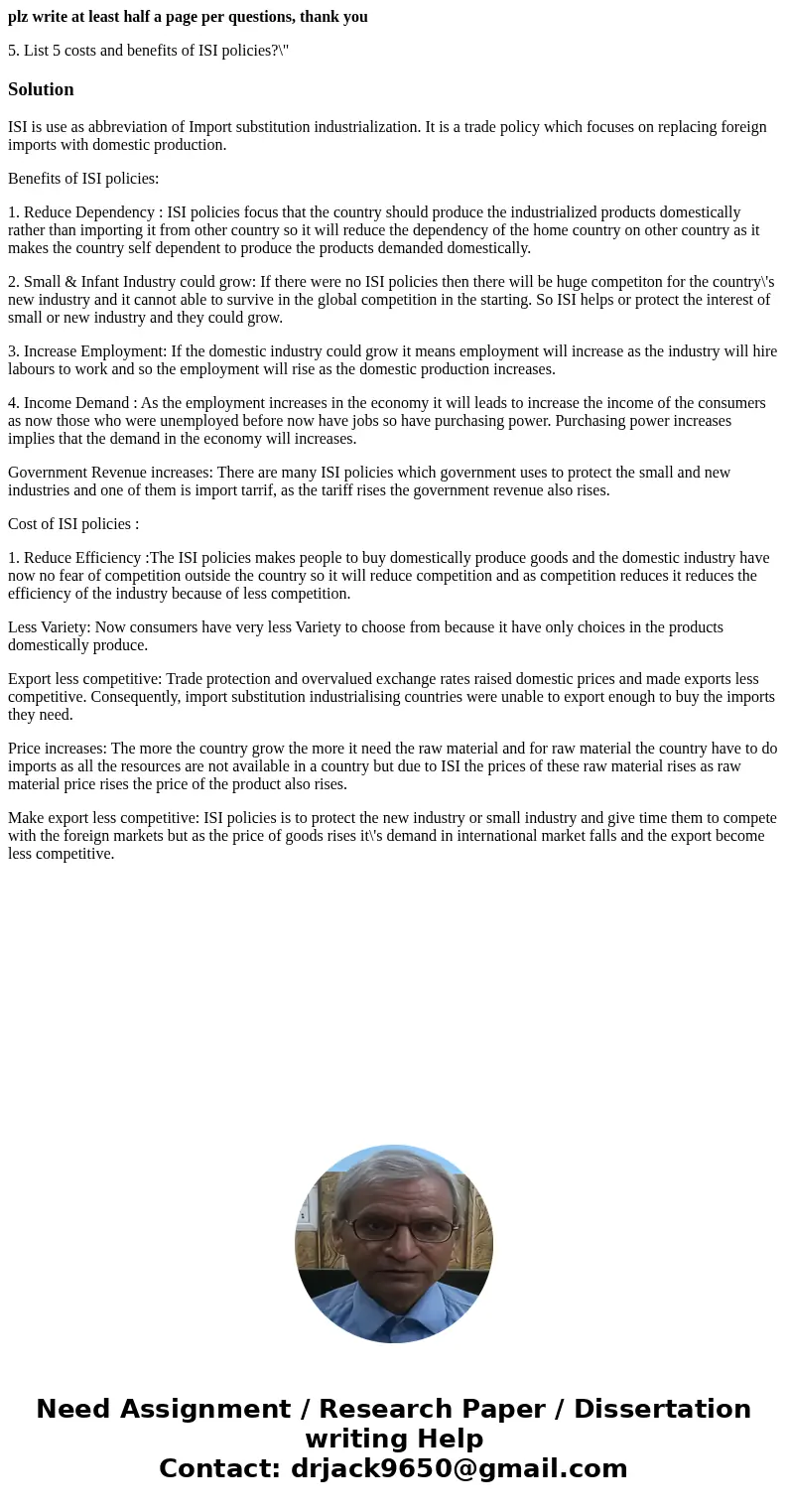 plz write at least half a page per questions, thank you

5. List 5 costs and benefits of ISI policies?\"

Solution

ISI is use as abbreviation of Import substitution industrialization. It is a trade policy which focuses on replacing foreign imports with domestic production.

Benefits of ISI policies:

1. Reduce Dependency : ISI policies focus that the country should produce the industrialized products domestically rather than importing it from other country so it will reduce the dependency of the home country on other country as it makes the country self dependent to produce the products demanded domestically.

2. Small & Infant Industry could grow: If there were no ISI policies then there will be huge competiton for the country\'s new industry and it cannot able to survive in the global competition in the starting. So ISI helps or protect the interest of small or new industry and they could grow.

3. Increase Employment: If the domestic industry could grow it means employment will increase as the industry will hire labours to work and so the employment will rise as the domestic production increases.

4. Income Demand : As the employment increases in the economy it will leads to increase the income of the consumers as now those who were unemployed before now have jobs so have purchasing power. Purchasing power increases implies that the demand in the economy will increases.

Government Revenue increases: There are many ISI policies which government uses to protect the small and new industries and one of them is import tarrif, as the tariff rises the government revenue also rises.

Cost of ISI policies :

1. Reduce Efficiency :The ISI policies makes people to buy domestically produce goods and the domestic industry have now no fear of competition outside the country so it will reduce competition and as competition reduces it reduces the efficiency of the industry because of less competition.

Less Variety: Now consumers have very less Variety to choose from because it have only choices in the products domestically produce.

Export less competitive: Trade protection and overvalued exchange rates raised domestic prices and made exports less competitive. Consequently, import substitution industrialising countries were unable to export enough to buy the imports they need.

Price increases: The more the country grow the more it need the raw material and for raw material the country have to do imports as all the resources are not available in a country but due to ISI the prices of these raw material rises as raw material price rises the price of the product also rises.

Make export less competitive: ISI policies is to protect the new industry or small industry and give time them to compete with the foreign markets but as the price of goods rises it\'s demand in international market falls and the export become less competitive.

Need Assignment / Research Paper / Dissertation writing Help
Contact: drjack9650@gmail.com